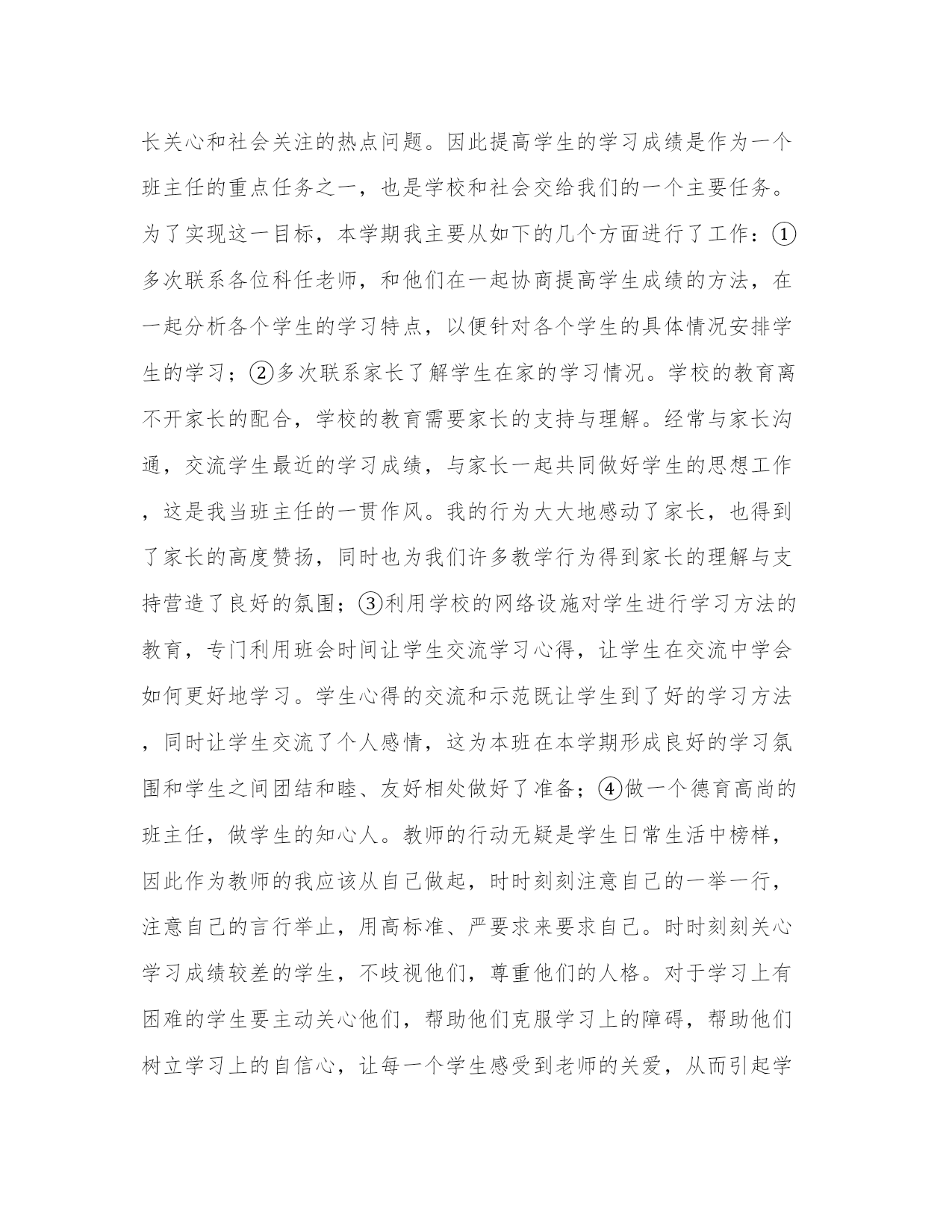 长关心和社会关注的热点问题。因此提高学生的学习成绩是作为一个班主任的重点任务之一，也是学校和社会交给我们的一个主要任务。为了实现这一目标，本学期我主要从如下的几个方面进行了工作：①多次联系各位科任老师，和他们在一起协商提高学生成绩的方法，在一起分析各个学生的学习特点，以便针对各个学生的具体情况安排学生的学习；②多次联系家长了解学生在家的学习情况。学校的教育离不开家长的配合，学校的教育需要家长的支持与理解。经常与家长沟通，交流学生最近的学习成绩，与家长一起共同做好学生的思想工作，这是我当班主任的一贯作风。我的行为大大地感动了家长，也得到了家长的高度赞扬，同时也为我们许多教学行为得到家长的理解与支持营造了良好的氛围；③利用学校的网络设施对学生进行学习方法的教育，专门利用班会时间让学生交流学习心得，让学生在交流中学会如何更好地学习。学生心得的交流和示范既让学生到了好的学习方法，同时让学生交流了个人感情，这为本班在本学期形成良好的学习氛围和学生之间团结和睦、友好相处做好了准备；④做一个德育高尚的班主任，做学生的知心人。教师的行动无疑是学生日常生活中榜样，因此作为教师的我应该从自己做起，时时刻刻注意自己的一举一行，注意自己的言行举止，用高标准、严要求来要求自己。时时刻刻关心学习成绩较差的学生，不歧视他们，尊重他们的人格。对于学习上有困难的学生要主动关心他们，帮助他们克服学习上的障碍，帮助他们树立学习上的自信心，让每一个学生感受到老师的关爱，从而引起学